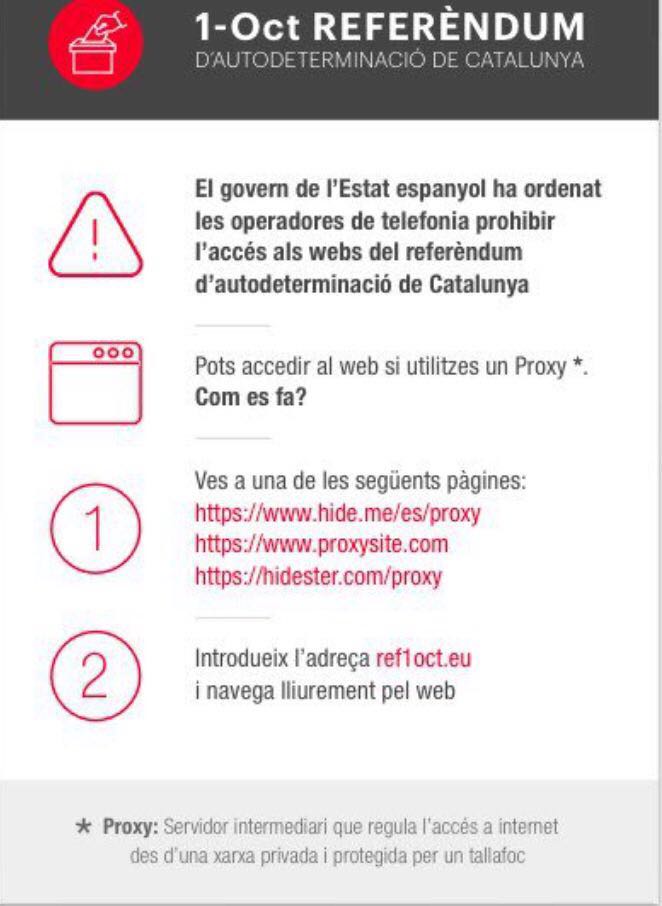 1-Oct REFERÈNDUM
D'AUTODETERMINACIÓ DE CATALUNYA

El govern de l'Estat espanyol ha ordenat les operadores de telefonia prohibir l'accés als webs del referèndum d'autodeterminació de Catalunya

Pots accedir al web si utilitzes un Proxy *.
Com es fa?

1

Ves a una de les següents pàgines:
https://www.hide.me/es/proxy
https://www.proxysite.com
https://hidester.com/proxy

2

Introdueix l'adreça ref1oct.eu
i navega lliurement pel web

★ Proxy: Servidor intermediari que regula l'accés a internet des d'una xarxa privada i protegida per un tallafoc